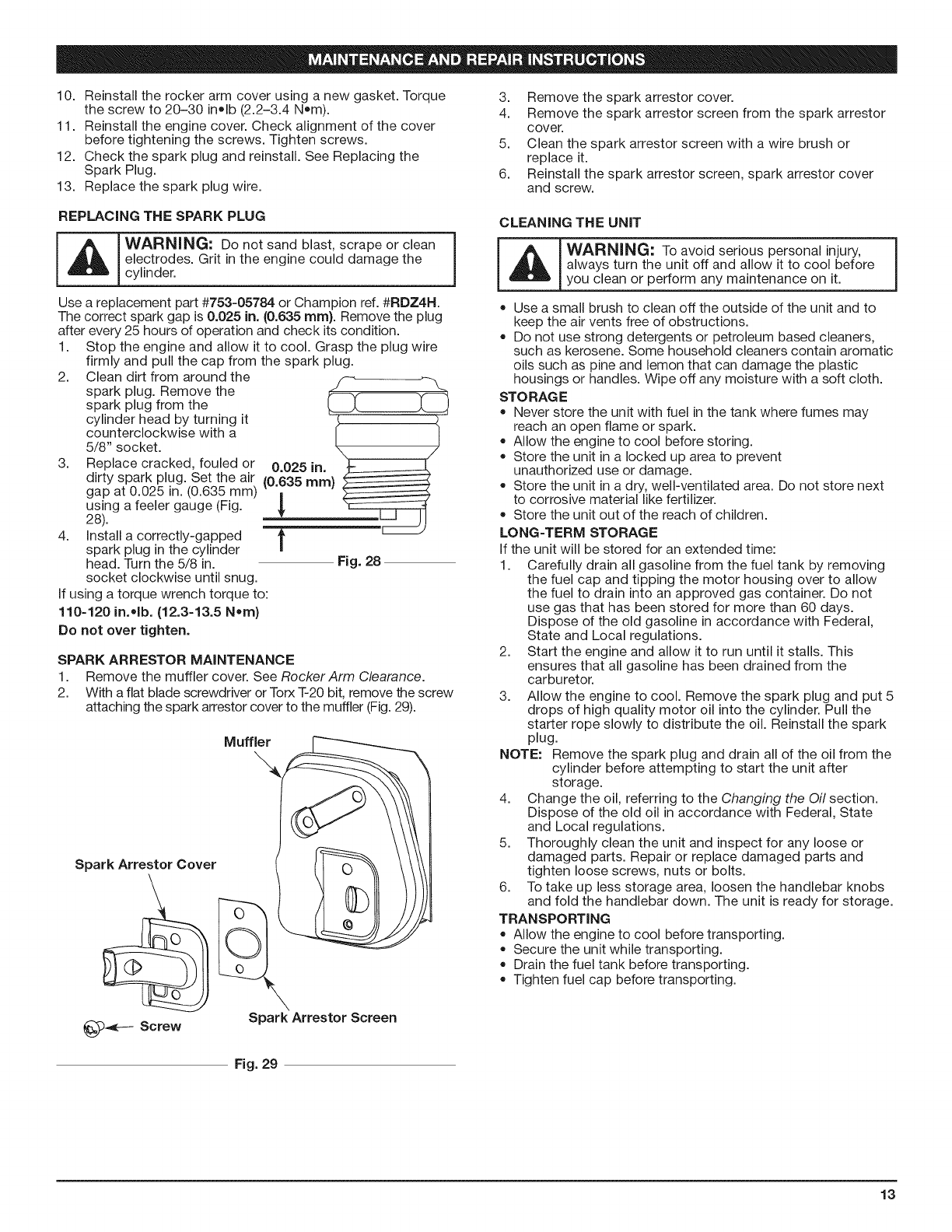 MAINTENANCE AND REPAIR INSTRUCTIONS

10. Reinstall the rocker arm cover using a new gasket. Torque the screw to 20–30 in•lb (2.2–3.4 N•m).
11. Reinstall the engine cover. Check alignment of the cover before tightening the screws. Tighten screws.
12. Check the spark plug and reinstall. See Replacing the Spark Plug.
13. Replace the spark plug wire.

REPLACING THE SPARK PLUG

WARNING: Do not sand blast, scrape or clean electrodes. Grit in the engine could damage the cylinder.

Use a replacement part #753-05784 or Champion ref. #RDZ4H. The correct spark gap is 0.025 in. (0.635 mm). Remove the plug after every 25 hours of operation and check its condition.
1. Stop the engine and allow it to cool. Grasp the plug wire firmly and pull the cap from the spark plug.
2. Clean dirt from around the spark plug. Remove the spark plug from the cylinder head by turning it counterclockwise with a 5/8" socket.
3. Replace cracked, fouled or dirty spark plug. Set the air gap at 0.025 in. (0.635 mm) using a feeler gauge (Fig. 28).
4. Install a correctly-gapped spark plug in the cylinder head. Turn the 5/8 in. socket clockwise until snug.

0.025 in.
(0.635 mm)

Fig. 28

If using a torque wrench torque to:
110-120 in.•lb. (12.3-13.5 N•m)
Do not over tighten.

SPARK ARRESTOR MAINTENANCE
1. Remove the muffler cover. See Rocker Arm Clearance.
2. With a flat blade screwdriver or Torx T-20 bit, remove the screw attaching the spark arrestor cover to the muffler (Fig. 29).

Muffler
Spark Arrestor Cover
Screw
Spark Arrestor Screen

Fig. 29

3. Remove the spark arrestor cover.
4. Remove the spark arrestor screen from the spark arrestor cover.
5. Clean the spark arrestor screen with a wire brush or replace it.
6. Reinstall the spark arrestor screen, spark arrestor cover and screw.

CLEANING THE UNIT

WARNING: To avoid serious personal injury, always turn the unit off and allow it to cool before you clean or perform any maintenance on it.

• Use a small brush to clean off the outside of the unit and to keep the air vents free of obstructions.
• Do not use strong detergents or petroleum based cleaners, such as kerosene. Some household cleaners contain aromatic oils such as pine and lemon that can damage the plastic housings or handles. Wipe off any moisture with a soft cloth.

STORAGE
• Never store the unit with fuel in the tank where fumes may reach an open flame or spark.
• Allow the engine to cool before storing.
• Store the unit in a locked up area to prevent unauthorized use or damage.
• Store the unit in a dry, well-ventilated area. Do not store next to corrosive material like fertilizer.
• Store the unit out of the reach of children.

LONG-TERM STORAGE
If the unit will be stored for an extended time:
1. Carefully drain all gasoline from the fuel tank by removing the fuel cap and tipping the motor housing over to allow the fuel to drain into an approved gas container. Do not use gas that has been stored for more than 60 days. Dispose of the old gasoline in accordance with Federal, State and Local regulations.
2. Start the engine and allow it to run until it stalls. This ensures that all gasoline has been drained from the carburetor.
3. Allow the engine to cool. Remove the spark plug and put 5 drops of high quality motor oil into the cylinder. Pull the starter rope slowly to distribute the oil. Reinstall the spark plug.
NOTE: Remove the spark plug and drain all of the oil from the cylinder before attempting to start the unit after storage.
4. Change the oil, referring to the Changing the Oil section. Dispose of the old oil in accordance with Federal, State and Local regulations.
5. Thoroughly clean the unit and inspect for any loose or damaged parts. Repair or replace damaged parts and tighten loose screws, nuts or bolts.
6. To take up less storage area, loosen the handlebar knobs and fold the handlebar down. The unit is ready for storage.

TRANSPORTING
• Allow the engine to cool before transporting.
• Secure the unit while transporting.
• Drain the fuel tank before transporting.
• Tighten fuel cap before transporting.

13